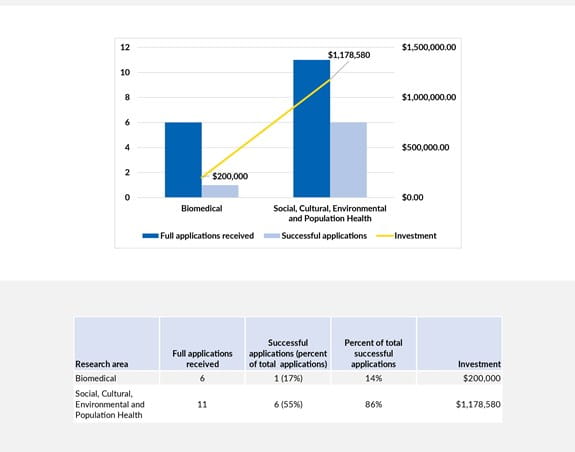 12
10
8
6
4
2
0

$1,500,000.00
$1,000,000.00
$500,000.00
$0.00

$1,178,580
$200,000

Biomedical
Social, Cultural, Environmental and Population Health

Full applications received
Successful applications
Investment

| Research area | Full applications received | Successful applications (percent of total applications) | Percent of total successful applications | Investment |
|---|---|---|---|---|
| Biomedical | 6 | 1 (17%) | 14% | $200,000 |
| Social, Cultural, Environmental and Population Health | 11 | 6 (55%) | 86% | $1,178,580 |